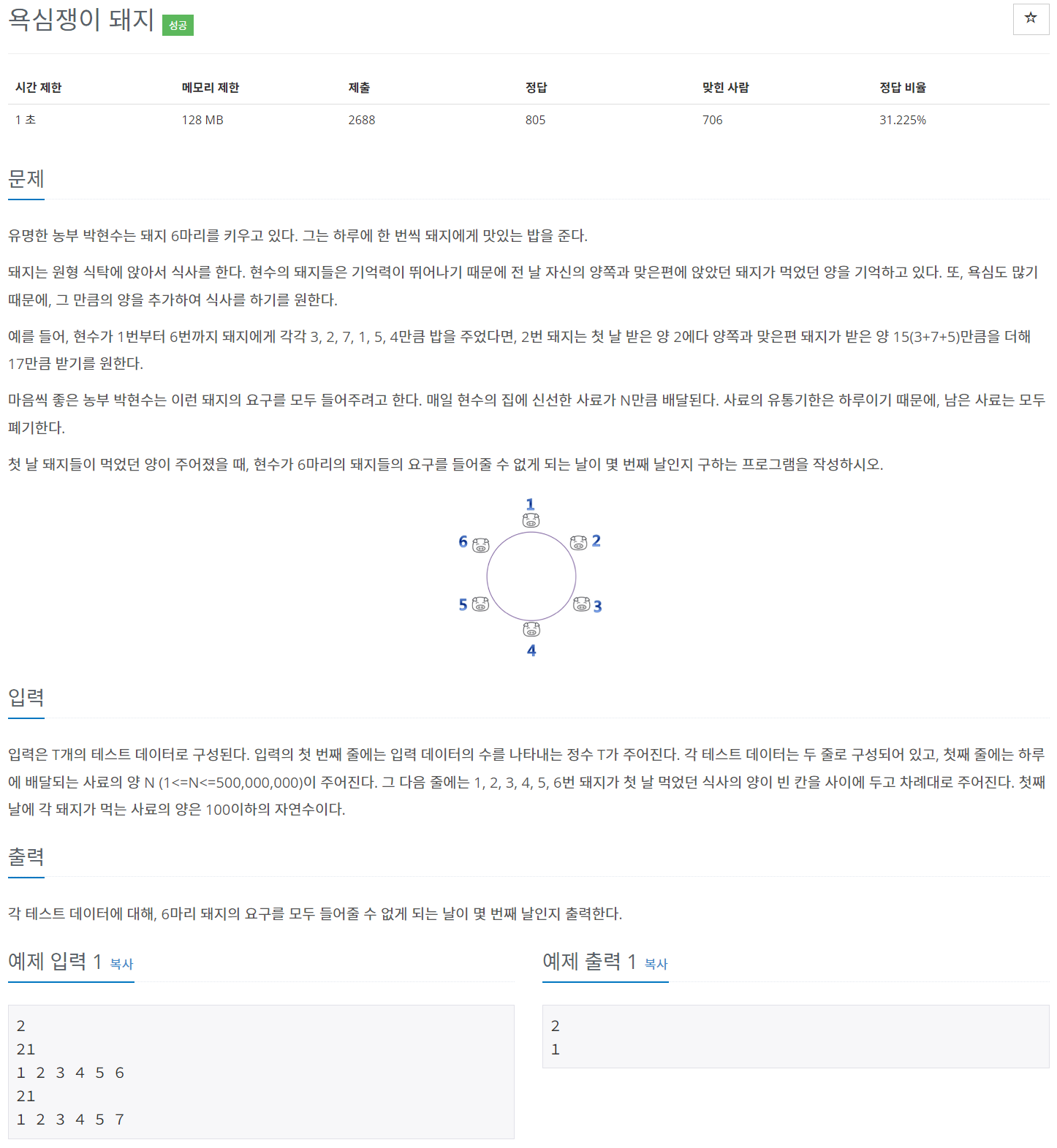 욕심쟁이 돼지 성공

☆

| 시간 제한 | 메모리 제한 | 제출 | 정답 | 맞힌 사람 | 정답 비율 |
|---|---|---|---|---|---|
| 1 초 | 128 MB | 2688 | 805 | 706 | 31.225% |

문제

유명한 농부 박현수는 돼지 6마리를 키우고 있다. 그는 하루에 한 번씩 돼지에게 맛있는 밥을 준다.

돼지는 원형 식탁에 앉아서 식사를 한다. 현수의 돼지들은 기억력이 뛰어나기 때문에 전 날 자신의 양쪽과 맞은편에 앉았던 돼지가 먹었던 양을 기억하고 있다. 또, 욕심도 많기 때문에, 그 만큼의 양을 추가하여 식사를 하기를 원한다.

예를 들어, 현수가 1번부터 6번까지 돼지에게 각각 3, 2, 7, 1, 5, 4만큼 밥을 주었다면, 2번 돼지는 첫 날 받은 양 2에다 양쪽과 맞은편 돼지가 받은 양 15(3+7+5)만큼을 더해 17만큼 받기를 원한다.

마음씩 좋은 농부 박현수는 이런 돼지의 요구를 모두 들어주려고 한다. 매일 현수의 집에 신선한 사료가 N만큼 배달된다. 사료의 유통기한은 하루이기 때문에, 남은 사료는 모두 폐기한다.

첫 날 돼지들이 먹었던 양이 주어졌을 때, 현수가 6마리의 돼지들의 요구를 들어줄 수 없게 되는 날이 몇 번째 날인지 구하는 프로그램을 작성하시오.

1
6
2
5
3
4

입력

입력은 T개의 테스트 데이터로 구성된다. 입력의 첫 번째 줄에는 입력 데이터의 수를 나타내는 정수 T가 주어진다. 각 테스트 데이터는 두 줄로 구성되어 있고, 첫째 줄에는 하루에 배달되는 사료의 양 N (1<=N<=500,000,000)이 주어진다. 그 다음 줄에는 1, 2, 3, 4, 5, 6번 돼지가 첫 날 먹었던 식사의 양이 빈 칸을 사이에 두고 차례대로 주어진다. 첫째 날에 각 돼지가 먹는 사료의 양은 100이하의 자연수이다.

출력

각 테스트 데이터에 대해, 6마리 돼지의 요구를 모두 들어줄 수 없게 되는 날이 몇 번째 날인지 출력한다.

예제 입력 1 복사

2
21
1 2 3 4 5 6
21
1 2 3 4 5 7

예제 출력 1 복사

2
1